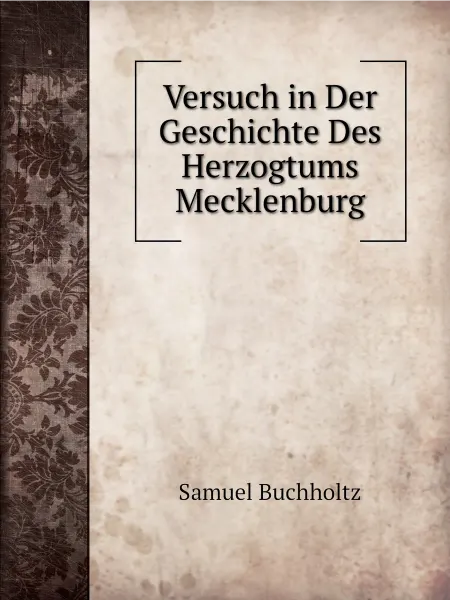 Versuch in Der Geschichte Des Herzogtums Mecklenburg

Samuel Buchholtz